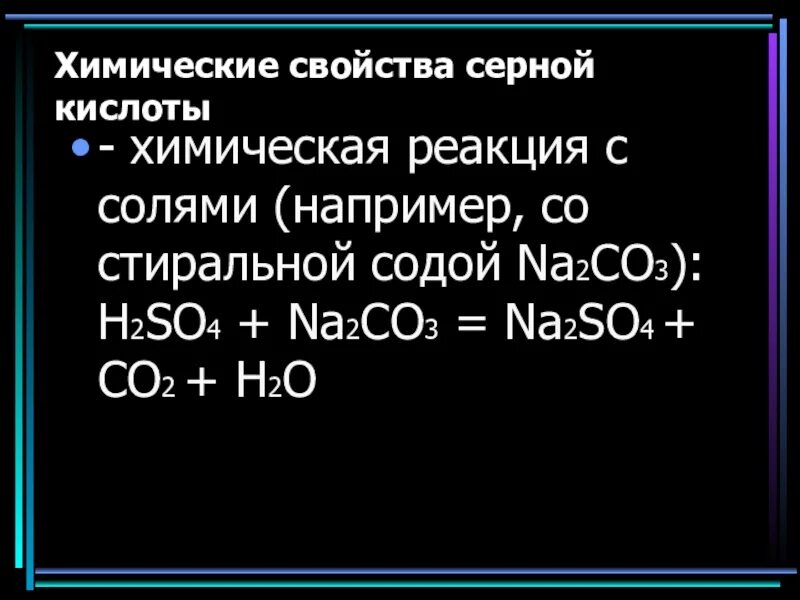 Химические свойства серной кислоты

- химическая реакция с солями (например, со стиральной содой $Na_2CO_3$): $H_2SO_4 + Na_2CO_3 = Na_2SO_4 + CO_2 + H_2O$